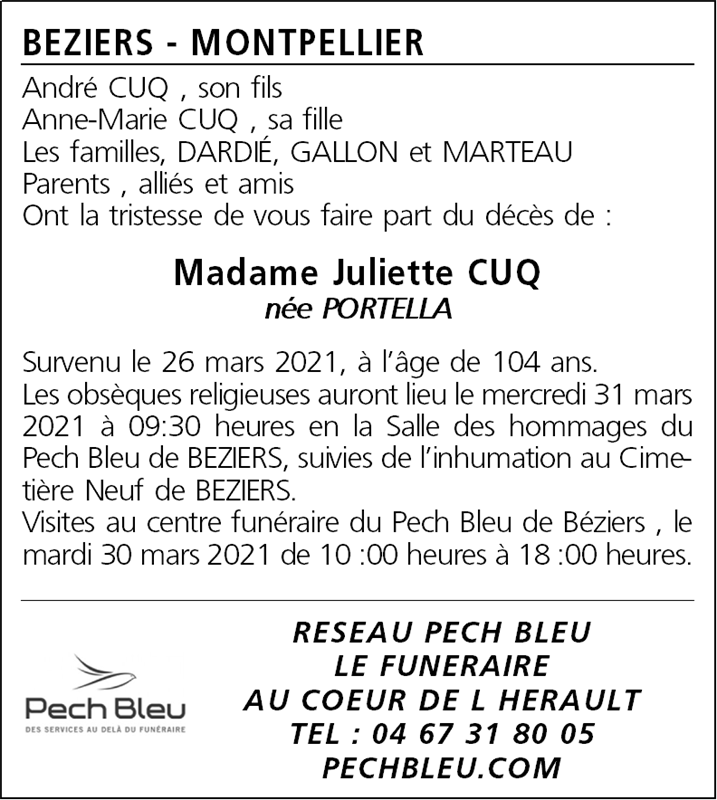 BEZIERS - MONTPELLIER

André CUQ , son fils
Anne-Marie CUQ , sa fille
Les familles, DARDIÉ, GALLON et MARTEAU
Parents , alliés et amis
Ont la tristesse de vous faire part du décès de :

Madame Juliette CUQ
née PORTELLA

Survenu le 26 mars 2021, à l'âge de 104 ans.
Les obsèques religieuses auront lieu le mercredi 31 mars 2021 à 09:30 heures en la Salle des hommages du Pech Bleu de BEZIERS, suivies de l'inhumation au Cimetière Neuf de BEZIERS.
Visites au centre funéraire du Pech Bleu de Béziers , le mardi 30 mars 2021 de 10 :00 heures à 18 :00 heures.

Pech Bleu
DES SERVICES AU DELÀ DU FUNÉRAIRE

RESEAU PECH BLEU
LE FUNERAIRE
AU COEUR DE L HERAULT
TEL : 04 67 31 80 05
PECHBLEU.COM